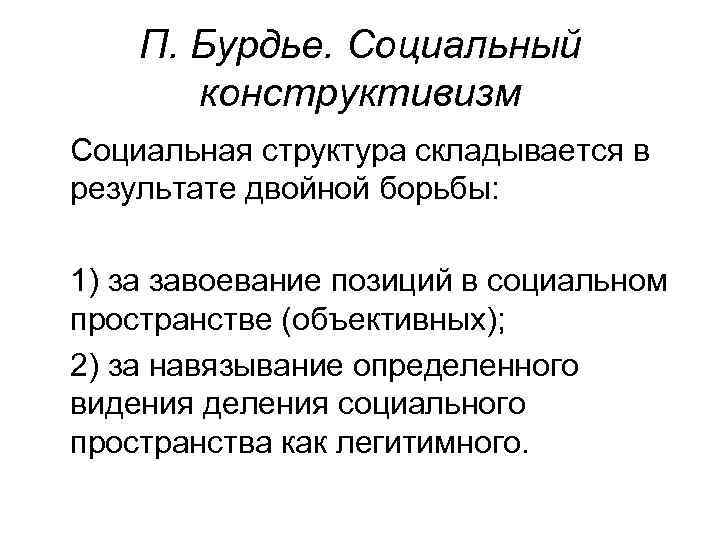 П. Бурдье. Социальный конструктивизм

Социальная структура складывается в результате двойной борьбы:

1) за завоевание позиций в социальном пространстве (объективных);

2) за навязывание определенного видения деления социального пространства как легитимного.